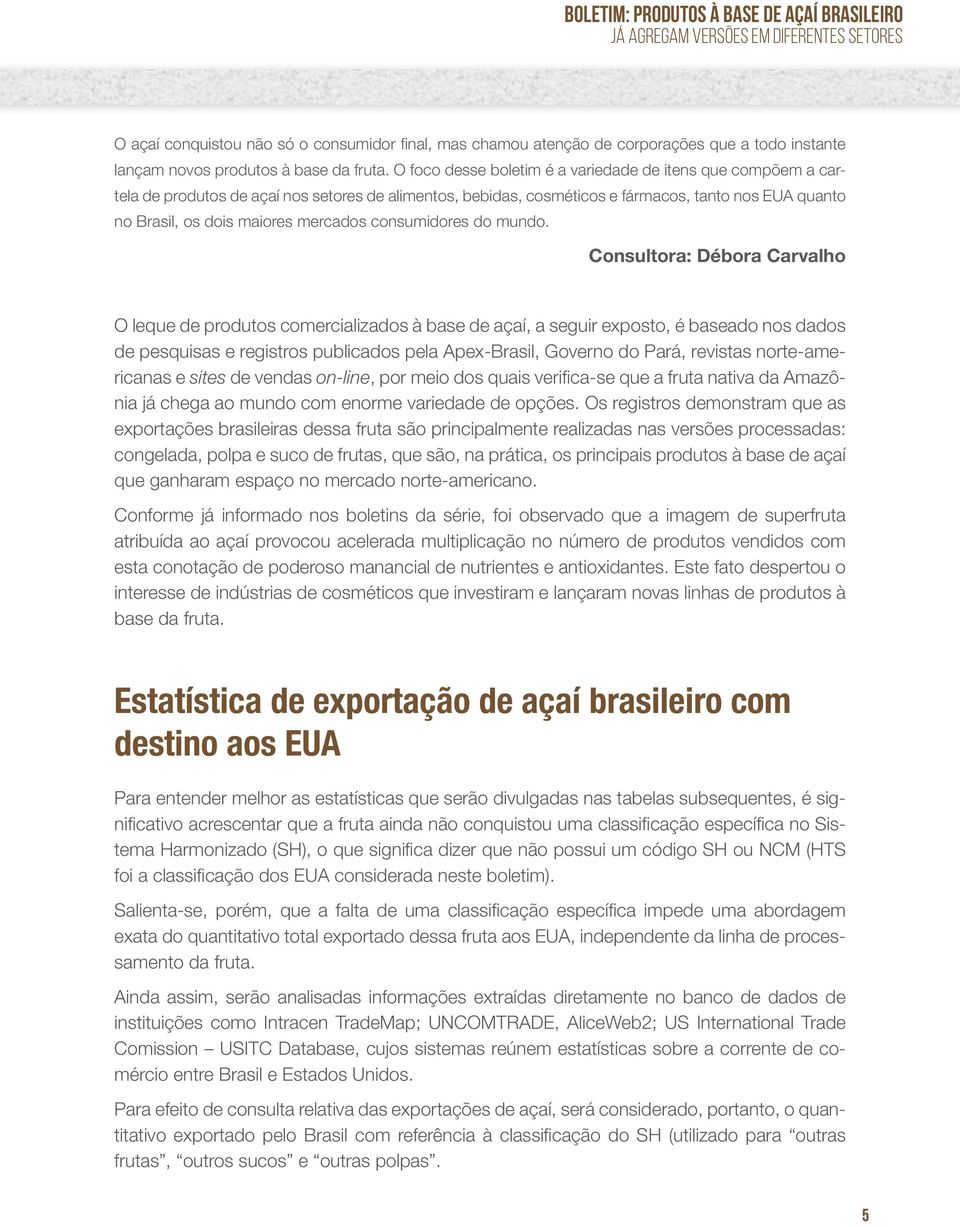 BOLETIM: PRODUTOS À BASE DE AÇAÍ BRASILEIRO
JÁ AGREGAM VERSÕES EM DIFERENTES SETORES

O açaí conquistou não só o consumidor final, mas chamou atenção de corporações que a todo instante lançam novos produtos à base da fruta. O foco desse boletim é a variedade de itens que compõem a cartela de produtos de açaí nos setores de alimentos, bebidas, cosméticos e fármacos, tanto nos EUA quanto no Brasil, os dois maiores mercados consumidores do mundo.

Consultora: Débora Carvalho

O leque de produtos comercializados à base de açaí, a seguir exposto, é baseado nos dados de pesquisas e registros publicados pela Apex-Brasil, Governo do Pará, revistas norte-americanas e sites de vendas on-line, por meio dos quais verifica-se que a fruta nativa da Amazônia já chega ao mundo com enorme variedade de opções. Os registros demonstram que as exportações brasileiras dessa fruta são principalmente realizadas nas versões processadas: congelada, polpa e suco de frutas, que são, na prática, os principais produtos à base de açaí que ganharam espaço no mercado norte-americano.

Conforme já informado nos boletins da série, foi observado que a imagem de superfruta atribuída ao açaí provocou acelerada multiplicação no número de produtos vendidos com esta conotação de poderoso manancial de nutrientes e antioxidantes. Este fato despertou o interesse de indústrias de cosméticos que investiram e lançaram novas linhas de produtos à base da fruta.

Estatística de exportação de açaí brasileiro com destino aos EUA

Para entender melhor as estatísticas que serão divulgadas nas tabelas subsequentes, é significativo acrescentar que a fruta ainda não conquistou uma classificação específica no Sistema Harmonizado (SH), o que significa dizer que não possui um código SH ou NCM (HTS foi a classificação dos EUA considerada neste boletim).

Salienta-se, porém, que a falta de uma classificação específica impede uma abordagem exata do quantitativo total exportado dessa fruta aos EUA, independente da linha de processamento da fruta.

Ainda assim, serão analisadas informações extraídas diretamente no banco de dados de instituições como Intracen TradeMap; UNCOMTRADE, AliceWeb2; US International Trade Comission – USITC Database, cujos sistemas reúnem estatísticas sobre a corrente de comércio entre Brasil e Estados Unidos.

Para efeito de consulta relativa das exportações de açaí, será considerado, portanto, o quantitativo exportado pelo Brasil com referência à classificação do SH (utilizado para “outras frutas”, “outros sucos” e “outras polpas”.

5